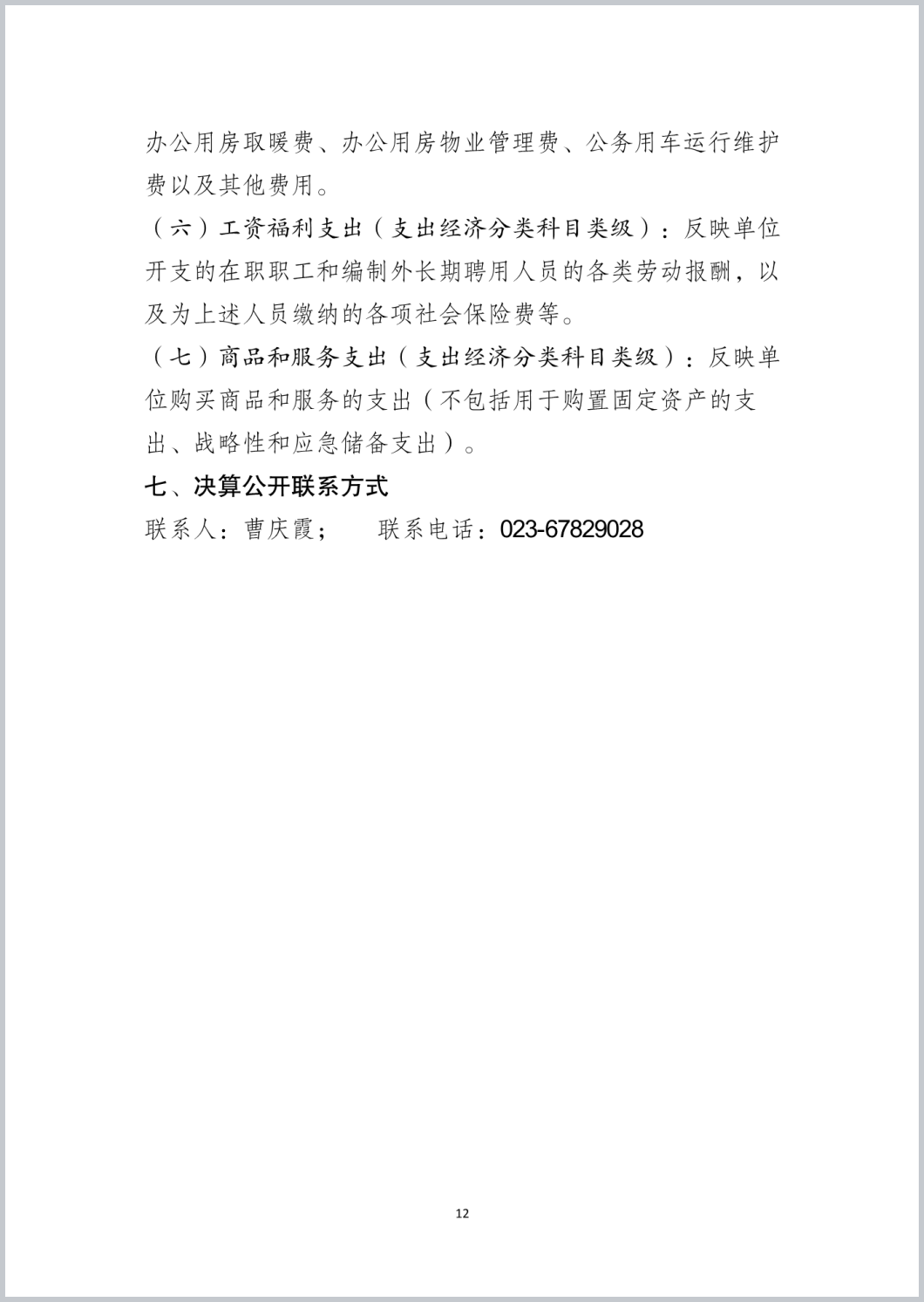 办公用房取暖费、办公用房物业管理费、公务用车运行维护费以及其他费用。

（六）工资福利支出（支出经济分类科目类级）：反映单位开支的在职职工和编制外长期聘用人员的各类劳动报酬，以及为上述人员缴纳的各项社会保险费等。

（七）商品和服务支出（支出经济分类科目类级）：反映单位购买商品和服务的支出（不包括用于购置固定资产的支出、战略性和应急储备支出）。

七、决算公开联系方式

联系人：曹庆霞；　　联系电话：023-67829028

12